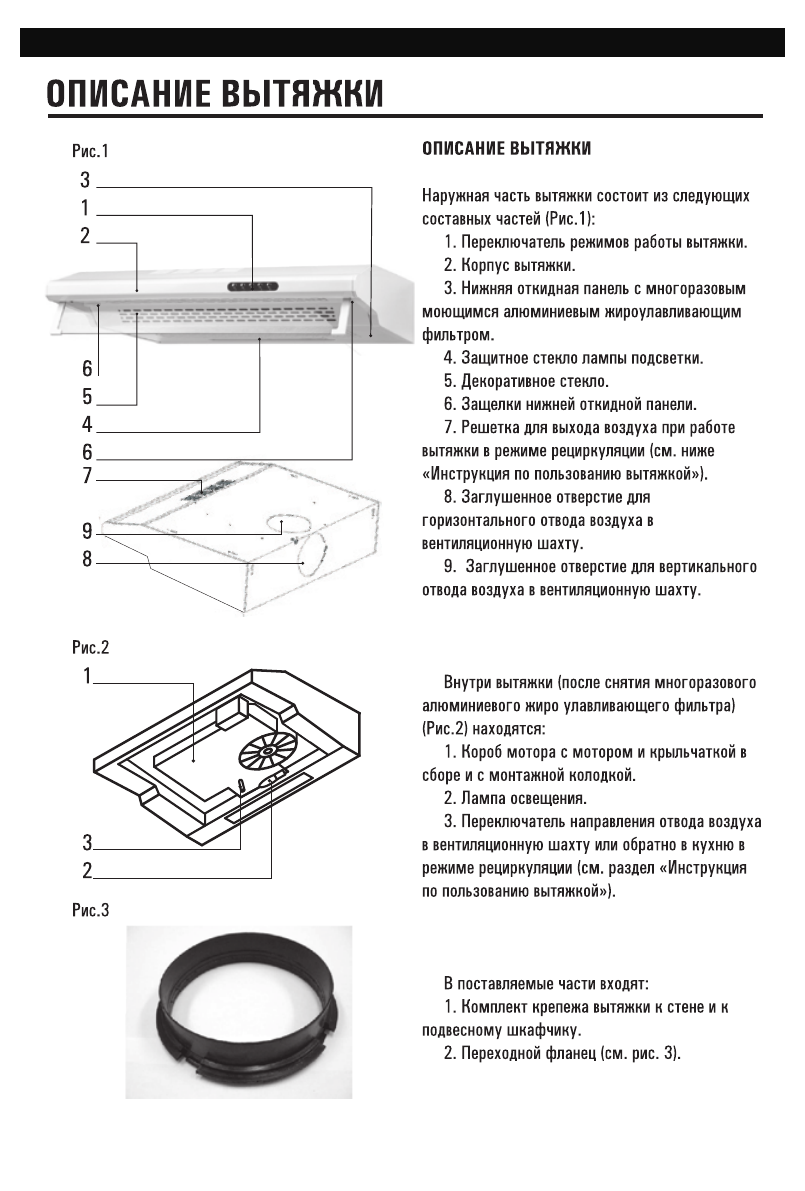 ОПИСАНИЕ ВЫТЯЖКИ

Рис.1

3
1
2
6
5
4
6
7
9
8

Рис.2

1
3
2

Рис.3

ОПИСАНИЕ ВЫТЯЖКИ

Наружная часть вытяжки состоит из следующих составных частей (Рис.1):

1. Переключатель режимов работы вытяжки.

2. Корпус вытяжки.

3. Нижняя откидная панель с многоразовым моющимся алюминиевым жироулавливающим фильтром.

4. Защитное стекло лампы подсветки.

5. Декоративное стекло.

6. Защелки нижней откидной панели.

7. Решетка для выхода воздуха при работе вытяжки в режиме рециркуляции (см. ниже «Инструкция по пользованию вытяжкой»).

8. Заглушенное отверстие для горизонтального отвода воздуха в вентиляционную шахту.

9. Заглушенное отверстие для вертикального отвода воздуха в вентиляционную шахту.

Внутри вытяжки (после снятия многоразового алюминиевого жиро улавливающего фильтра) (Рис.2) находятся:

1. Короб мотора с мотором и крыльчаткой в сборе и с монтажной колодкой.

2. Лампа освещения.

3. Переключатель направления отвода воздуха в вентиляционную шахту или обратно в кухню в режиме рециркуляции (см. раздел «Инструкция по пользованию вытяжкой»).

В поставляемые части входят:

1. Комплект крепежа вытяжки к стене и к подвесному шкафчику.

2. Переходной фланец (см. рис. 3).